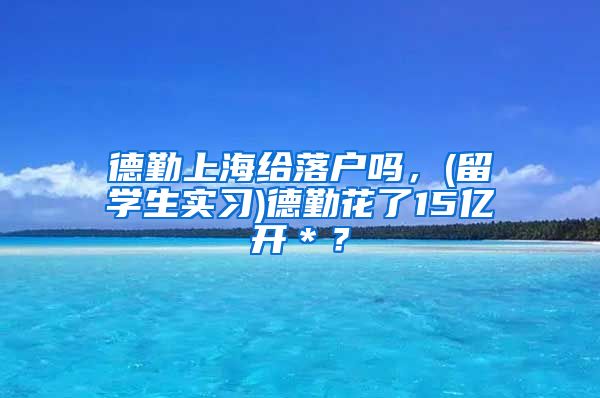 德勤上海给落户吗，(留学生实习)德勤花了15亿开＊？